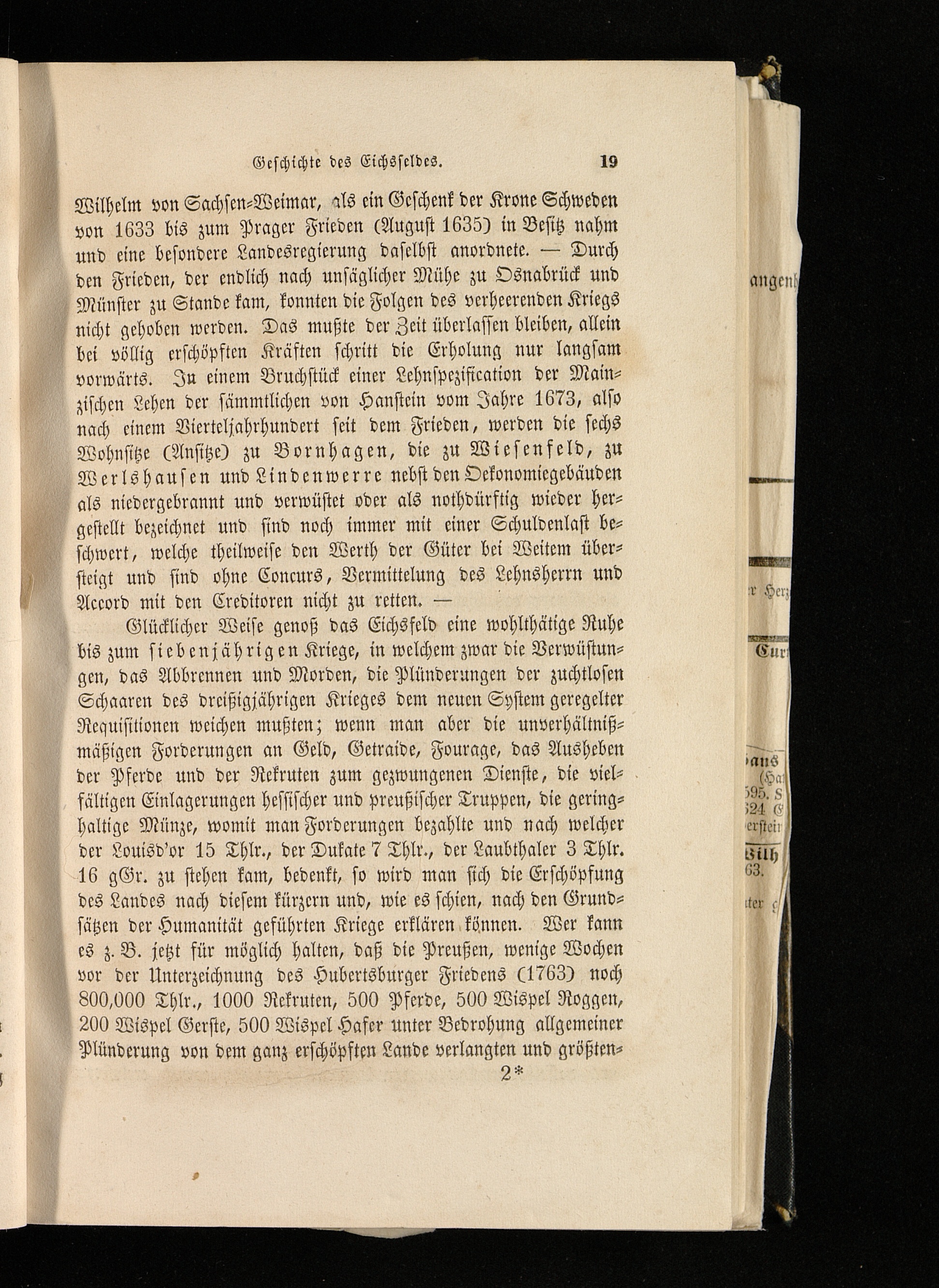 Geschichte des Eichsfeldes. 19

Wilhelm von Sachsen-Weimar, als ein Geschenk der Krone Schweden von 1633 bis zum Prager Frieden (August 1635) in Besitz nahm und eine besondere Landesregierung daselbst anordnete. — Durch den Frieden, der endlich nach unsäglicher Mühe zu Osnabrück und Münster zu Stande kam, konnten die Folgen des verheerenden Kriegs nicht gehoben werden. Das mußte der Zeit überlassen bleiben, allein bei völlig erschöpften Kräften schritt die Erholung nur langsam vorwärts. In einem Bruchstück einer Lehnspezification der Mainzischen Lehen der sämmtlichen von Hanstein vom Jahre 1673, also nach einem Vierteljahrhundert seit dem Frieden, werden die sechs Wohnsitze (Ansitze) zu Bornhagen, die zu Wiesenfeld, zu Werlshausen und Lindenwerre nebst den Oekonomiegebäuden als niedergebrannt und verwüstet oder als nothdürftig wieder hergestellt bezeichnet und sind noch immer mit einer Schuldenlast beschwert, welche theilweise den Werth der Güter bei Weitem übersteigt und sind ohne Concurs, Vermittelung des Lehnsherrn und Accord mit den Creditoren nicht zu retten. —

Glücklicher Weise genoß das Eichsfeld eine wohlthätige Ruhe bis zum siebenjährigen Kriege, in welchem zwar die Verwüstungen, das Abbrennen und Morden, die Plünderungen der zuchtlosen Schaaren des dreißigjährigen Krieges dem neuen System geregelter Requisitionen weichen mußten; wenn man aber die unverhältnißmäßigen Forderungen an Geld, Getraide, Fourage, das Ausheben der Pferde und der Rekruten zum gezwungenen Dienste, die vielfältigen Einlagerungen hessischer und preußischer Truppen, die geringhaltige Münze, womit man Forderungen bezahlte und nach welcher der Louisd'or 15 Thlr., der Dukate 7 Thlr., der Laubthaler 3 Thlr. 16 gGr. zu stehen kam, bedenkt, so wird man sich die Erschöpfung des Landes nach diesem kürzern und, wie es schien, nach den Grundsätzen der Humanität geführten Kriege erklären können. Wer kann es z. B. jetzt für möglich halten, daß die Preußen, wenige Wochen vor der Unterzeichnung des Hubertsburger Friedens (1763) noch 800,000 Thlr., 1000 Rekruten, 500 Pferde, 500 Wispel Roggen, 200 Wispel Gerste, 500 Wispel Hafer unter Bedrohung allgemeiner Plünderung von dem ganz erschöpften Lande verlangten und größten-

2*